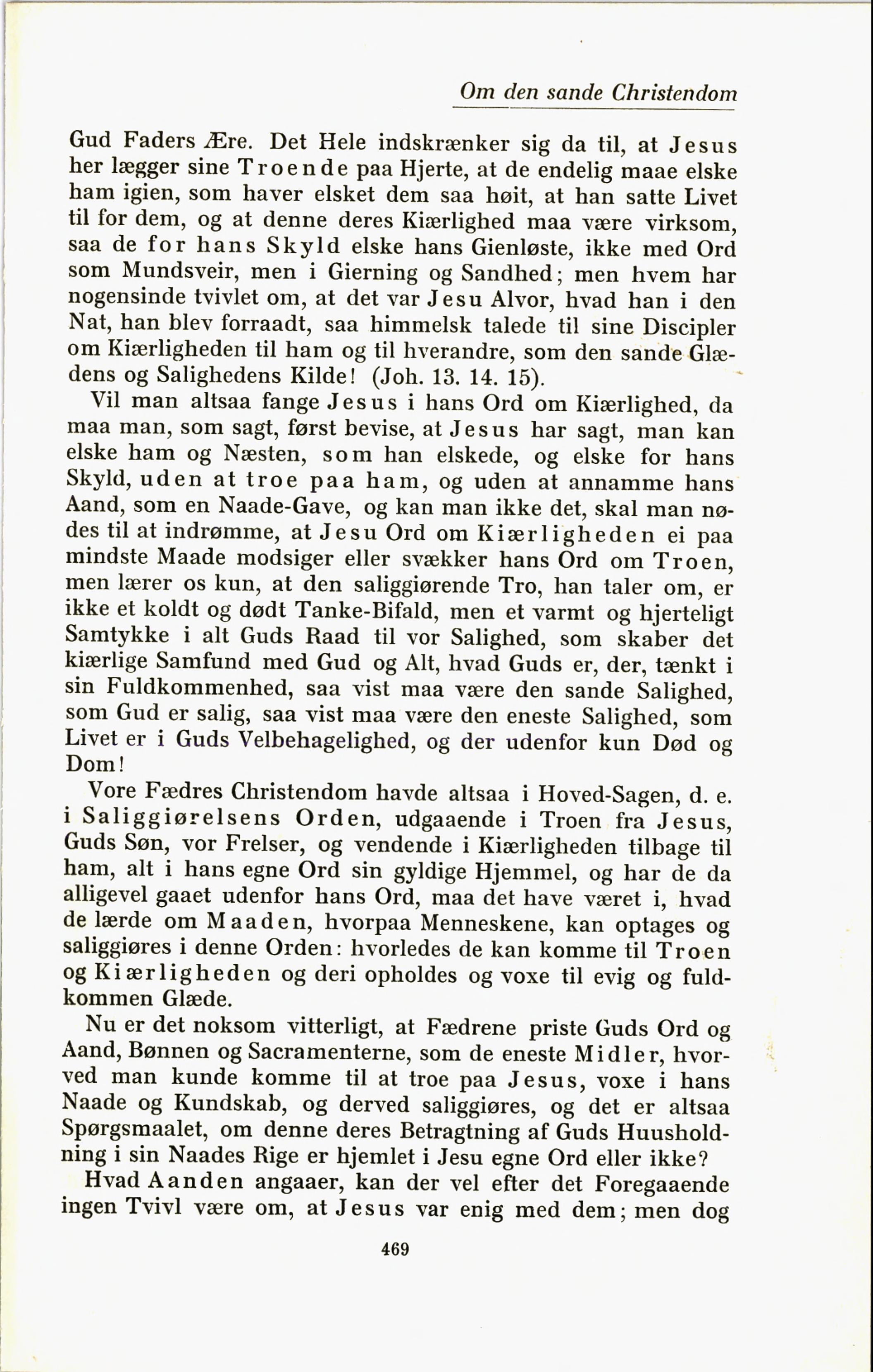 Om den sande Christendom

Gud Faders Ære. Det Hele indskrænker sig da til, at Jesus her lægger sine Troende paa Hjerte, at de endelig maae elske ham igien, som haver elsket dem saa høit, at han satte Livet til for dem, og at denne deres Kiærlighed maa være virksom, saa de for hans Skyld elske hans Gienløste, ikke med Ord som Mundsveir, men i Gierning og Sandhed; men hvem har nogensinde tvivlet om, at det var Jesu Alvor, hvad han i den Nat, han blev forraadt, saa himmelsk talede til sine Discipler om Kiærligheden til ham og til hverandre, som den sande Glædens og Salighedens Kilde! (Joh. 13. 14. 15).

Vil man altsaa fange Jesus i hans Ord om Kiærlighed, da maa man, som sagt, først bevise, at Jesus har sagt, man kan elske ham og Næsten, som han elskede, og elske for hans Skyld, uden at troe paa ham, og uden at annamme hans Aand, som en Naade-Gave, og kan man ikke det, skal man nødes til at indrømme, at Jesu Ord om Kiærligheden ei paa mindste Maade modsiger eller svækker hans Ord om Troen, men lærer os kun, at den saliggiørende Tro, han taler om, er ikke et koldt og dødt Tanke-Bifald, men et varmt og hjerteligt Samtykke i alt Guds Raad til vor Salighed, som skaber det kiærlige Samfund med Gud og Alt, hvad Guds er, der, tænkt i sin Fuldkommenhed, saa vist maa være den sande Salighed, som Gud er salig, saa vist maa være den eneste Salighed, som Livet er i Guds Velbehagelighed, og der udenfor kun Død og Dom!

Vore Fædres Christendom havde altsaa i Hoved-Sagen, d. e. i Saliggiørelsens Orden, udgaaende i Troen fra Jesus, Guds Søn, vor Frelser, og vendende i Kiærligheden tilbage til ham, alt i hans egne Ord sin gyldige Hjemmel, og har de da alligevel gaaet udenfor hans Ord, maa det have været i, hvad de lærde om Maaden, hvorpaa Menneskene, kan optages og saliggiøres i denne Orden: hvorledes de kan komme til Troen og Kiærligheden og deri opholdes og voxe til evig og fuldkommen Glæde.

Nu er det noksom vitterligt, at Fædrene priste Guds Ord og Aand, Bønnen og Sacramenterne, som de eneste Midler, hvorved man kunde komme til at troe paa Jesus, voxe i hans Naade og Kundskab, og derved saliggiøres, og det er altsaa Spørgsmaalet, om denne deres Betragtning af Guds Huusholdning i sin Naades Rige er hjemlet i Jesu egne Ord eller ikke?

Hvad Aanden angaaer, kan der vel efter det Foregaaende ingen Tvivl være om, at Jesus var enig med dem; men dog

469